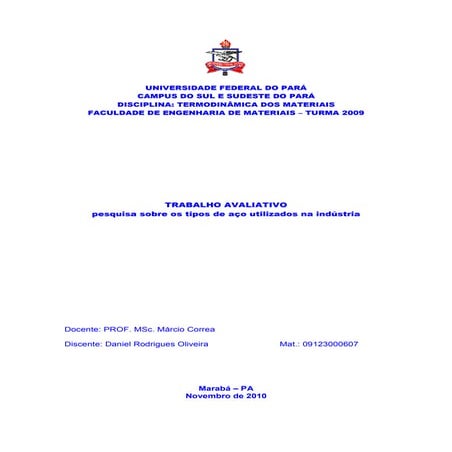 UNIVERSIDADE FEDERAL DO PARÁ
CAMPUS DO SUL E SUDESTE DO PARÁ
DISCIPLINA: TERMODINÂMICA DOS MATERIAIS
FACULDADE DE ENGENHARIA DE MATERIAIS – TURMA 2009

TRABALHO AVALIATIVO
pesquisa sobre os tipos de aço utilizados na indústria

Docente: PROF. MSc. Márcio Correa

Discente: Daniel Rodrigues Oliveira Mat.: 09123000607

Marabá – PA
Novembro de 2010